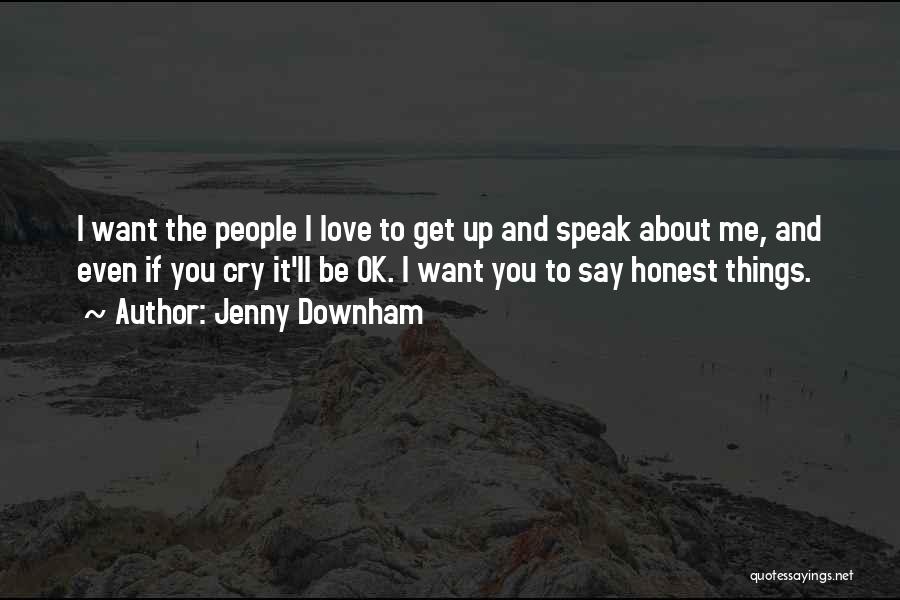 I want the people I love to get up and speak about me, and even if you cry it'll be OK. I want you to say honest things.

~ Author: Jenny Downham

quotessayings.net